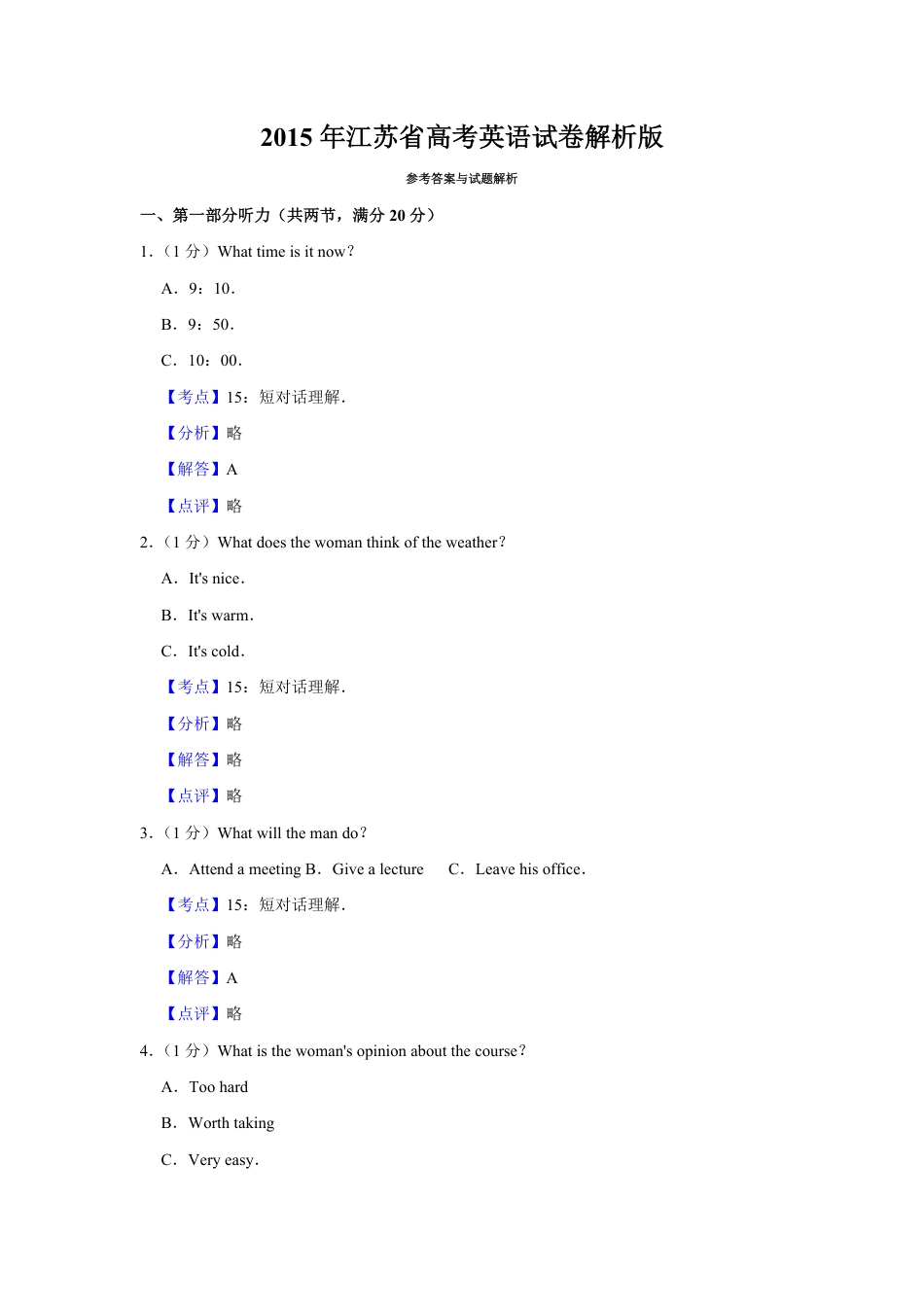 2015 年江苏省高考英语试卷解析版

参考答案与试题解析

一、第一部分听力（共两节，满分 20 分）

1.（1 分）What time is it now？

A．9：10．

B．9：50．

C．10：00．

【考点】15：短对话理解．

【分析】略

【解答】A

【点评】略

2.（1 分）What does the woman think of the weather？

A．It's nice．

B．It's warm．

C．It's cold．

【考点】15：短对话理解．

【分析】略

【解答】略

【点评】略

3.（1 分）What will the man do？

A．Attend a meeting B．Give a lecture C．Leave his office．

【考点】15：短对话理解．

【分析】略

【解答】A

【点评】略

4.（1 分）What is the woman's opinion about the course？

A．Too hard

B．Worth taking

C．Very easy．